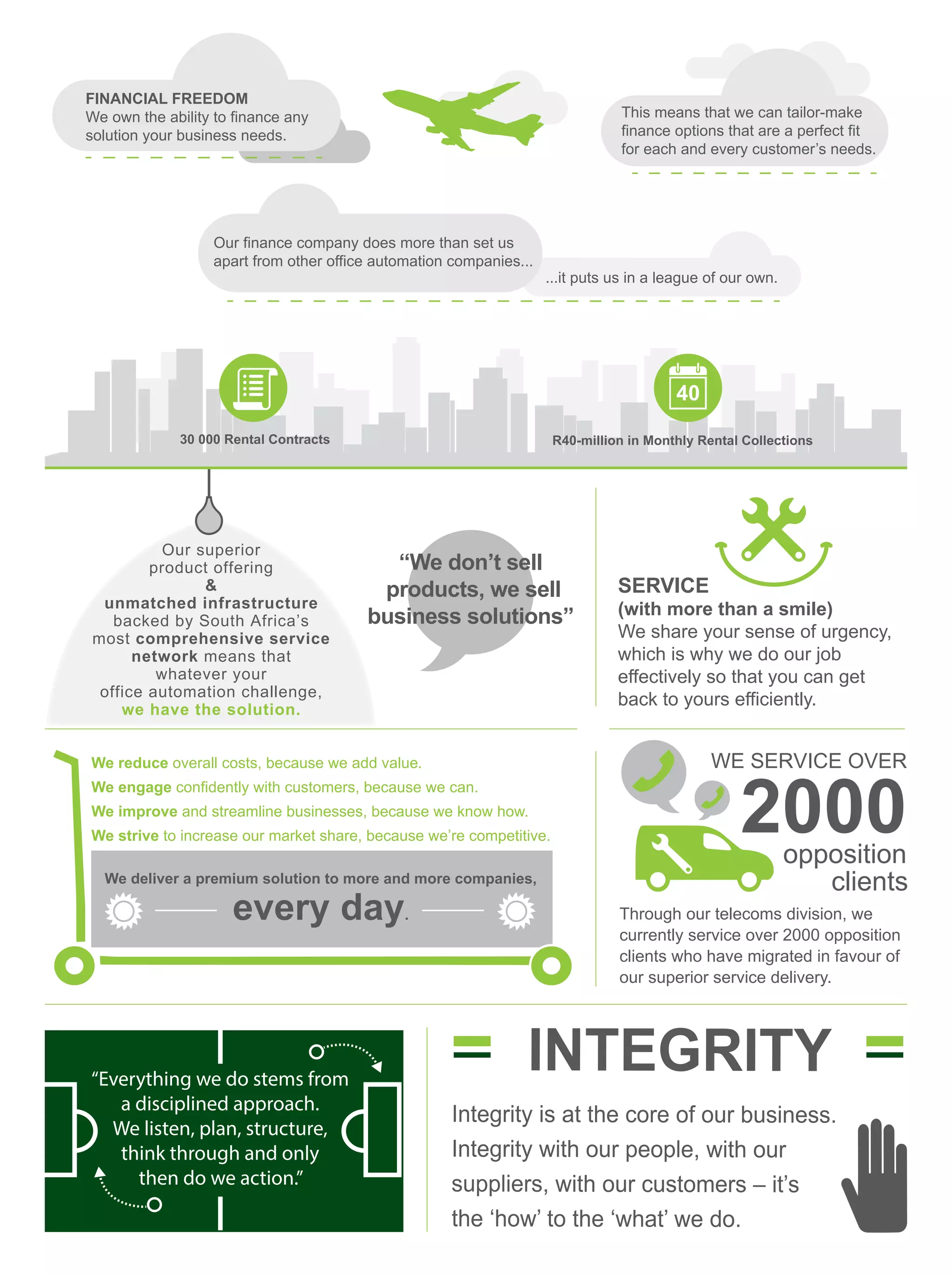 FINANCIAL FREEDOM
We own the ability to finance any solution your business needs.

This means that we can tailor-make finance options that are a perfect fit for each and every customer's needs.

Our finance company does more than set us apart from other office automation companies...

...it puts us in a league of our own.

30 000 Rental Contracts

40

R40-million in Monthly Rental Collections

Our superior product offering & unmatched infrastructure backed by South Africa's most comprehensive service network means that whatever your office automation challenge, we have the solution.

"We don't sell products, we sell business solutions"

SERVICE
(with more than a smile)
We share your sense of urgency, which is why we do our job effectively so that you can get back to yours efficiently.

We reduce overall costs, because we add value.
We engage confidently with customers, because we can.
We improve and streamline businesses, because we know how.
We strive to increase our market share, because we're competitive.

We deliver a premium solution to more and more companies,
every day.

WE SERVICE OVER
2000
opposition clients

Through our telecoms division, we currently service over 2000 opposition clients who have migrated in favour of our superior service delivery.

"Everything we do stems from a disciplined approach. We listen, plan, structure, think through and only then do we action."

INTEGRITY

Integrity is at the core of our business. Integrity with our people, with our suppliers, with our customers – it's the 'how' to the 'what' we do.